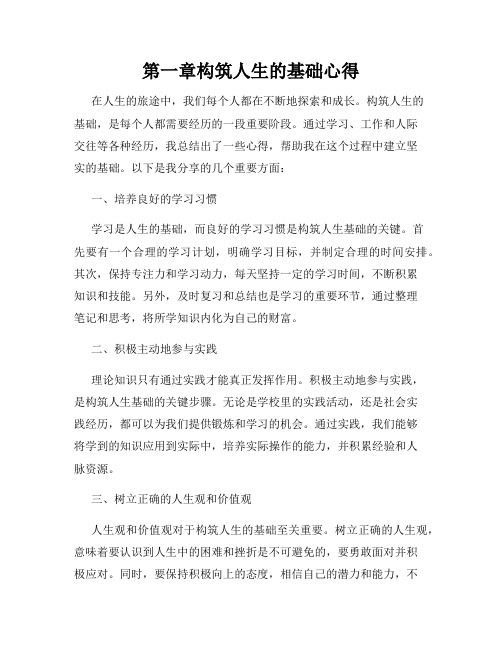 第一章构筑人生的基础心得

在人生的旅途中，我们每个人都在不断地探索和成长。构筑人生的基础，是每个人都需要经历的一段重要阶段。通过学习、工作和人际交往等各种经历，我总结出了一些心得，帮助我在这个过程中建立坚实的基础。以下是我分享的几个重要方面：

一、培养良好的学习习惯

学习是人生的基础，而良好的学习习惯是构筑人生基础的关键。首先要有一个合理的学习计划，明确学习目标，并制定合理的时间安排。其次，保持专注力和学习动力，每天坚持一定的学习时间，不断积累知识和技能。另外，及时复习和总结也是学习的重要环节，通过整理笔记和思考，将所学知识内化为自己的财富。

二、积极主动地参与实践

理论知识只有通过实践才能真正发挥作用。积极主动地参与实践，是构筑人生基础的关键步骤。无论是学校里的实践活动，还是社会实践经历，都可以为我们提供锻炼和学习的机会。通过实践，我们能够将学到的知识应用到实际中，培养实际操作的能力，并积累经验和人脉资源。

三、树立正确的人生观和价值观

人生观和价值观对于构筑人生的基础至关重要。树立正确的人生观，意味着要认识到人生中的困难和挫折是不可避免的，要勇敢面对并积极应对。同时，要保持积极向上的态度，相信自己的潜力和能力，不